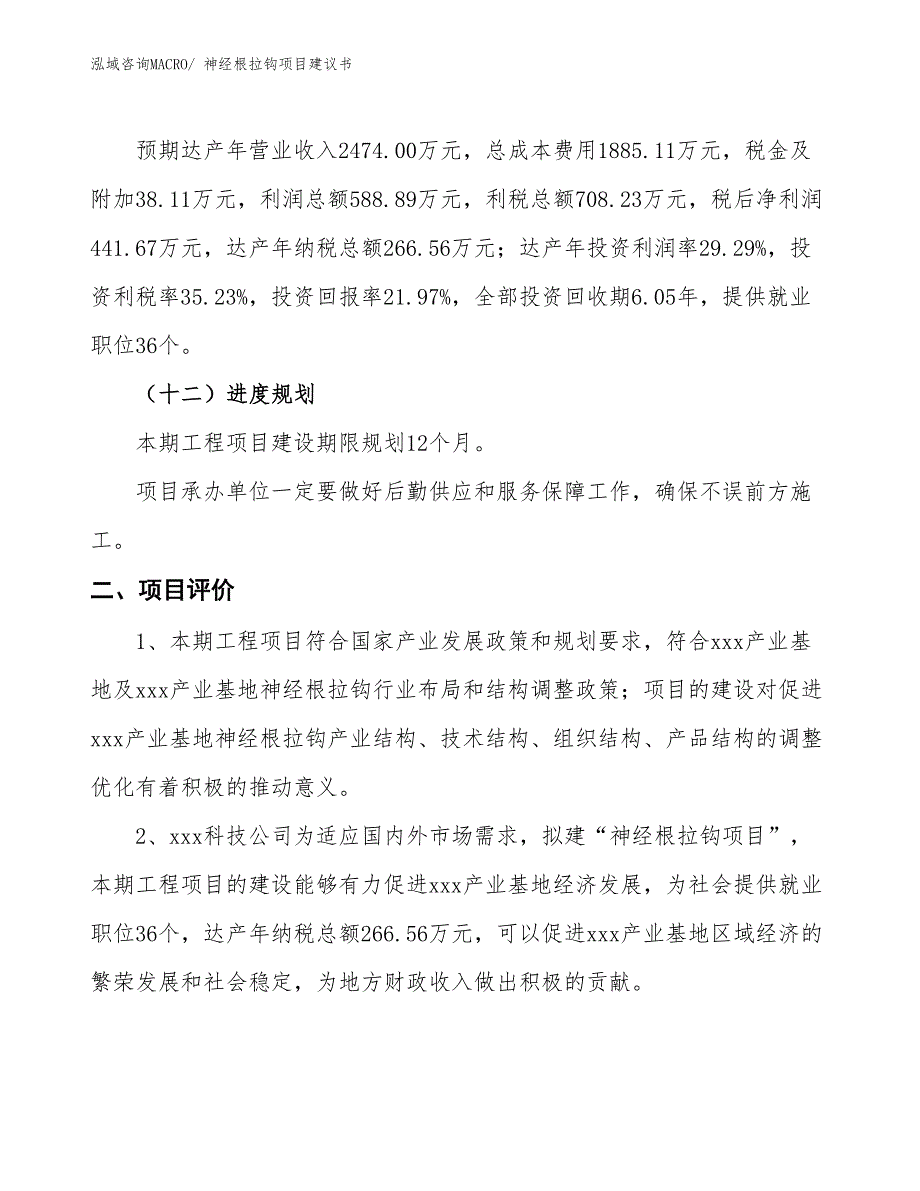 泓域咨询MACRO/ 神经根拉钩项目建议书

预期达产年营业收入2474.00万元，总成本费用1885.11万元，税金及附加38.11万元，利润总额588.89万元，利税总额708.23万元，税后净利润441.67万元，达产年纳税总额266.56万元；达产年投资利润率29.29%，投资利税率35.23%，投资回报率21.97%，全部投资回收期6.05年，提供就业职位36个。

（十二）进度规划

本期工程项目建设期限规划12个月。

项目承办单位一定要做好后勤供应和服务保障工作，确保不误前方施工。

二、项目评价

1、本期工程项目符合国家产业发展政策和规划要求，符合xxx产业基地及xxx产业基地神经根拉钩行业布局和结构调整政策；项目的建设对促进xxx产业基地神经根拉钩产业结构、技术结构、组织结构、产品结构的调整优化有着积极的推动意义。

2、xxx科技公司为适应国内外市场需求，拟建“神经根拉钩项目”，本期工程项目的建设能够有力促进xxx产业基地经济发展，为社会提供就业职位36个，达产年纳税总额266.56万元，可以促进xxx产业基地区域经济的繁荣发展和社会稳定，为地方财政收入做出积极的贡献。